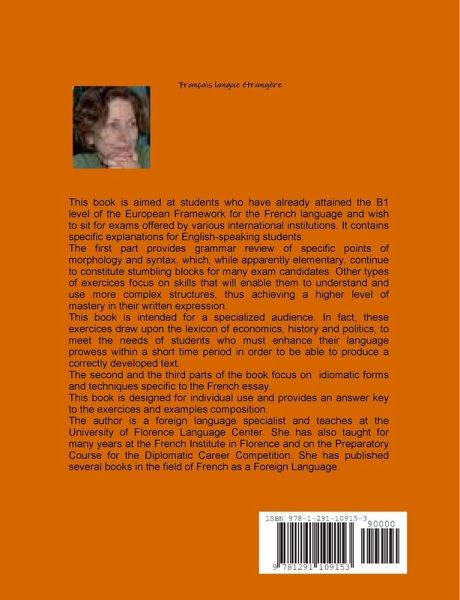 Français langue étrangère

This book is aimed at students who have already attained the B1 level of the European Framework for the French language and wish to sit for exams offered by various international institutions. It contains specific explanations for English-speaking students.
The first part provides grammar review of specific points of morphology and syntax, which, while apparently elementary, continue to constitute stumbling blocks for many exam candidates. Other types of exercices focus on skills that will enable them to understand and use more complex structures, thus achieving a higher level of mastery in their written expression.
This book is intended for a specialized audience. In fact, these exercices draw upon the lexicon of economics, history and politics, to meet the needs of students who must enhance their language prowess within a short time period in order to be able to produce a correctly developed text.
The second and the third parts of the book focus on idiomatic forms and techniques specific to the French essay.
This book is designed for individual use and provides an answer key to the exercices and examples composition.
The author is a foreign language specialist and teaches at the University of Florence Language Center. She has also taught for many years at the French Institute in Florence and on the Preparatory Course for the Diplomatic Career Competition. She has published several books in the field of French as a Foreign Language.

ISBN 978-1-291-10915-3
90000
9 781291 109153